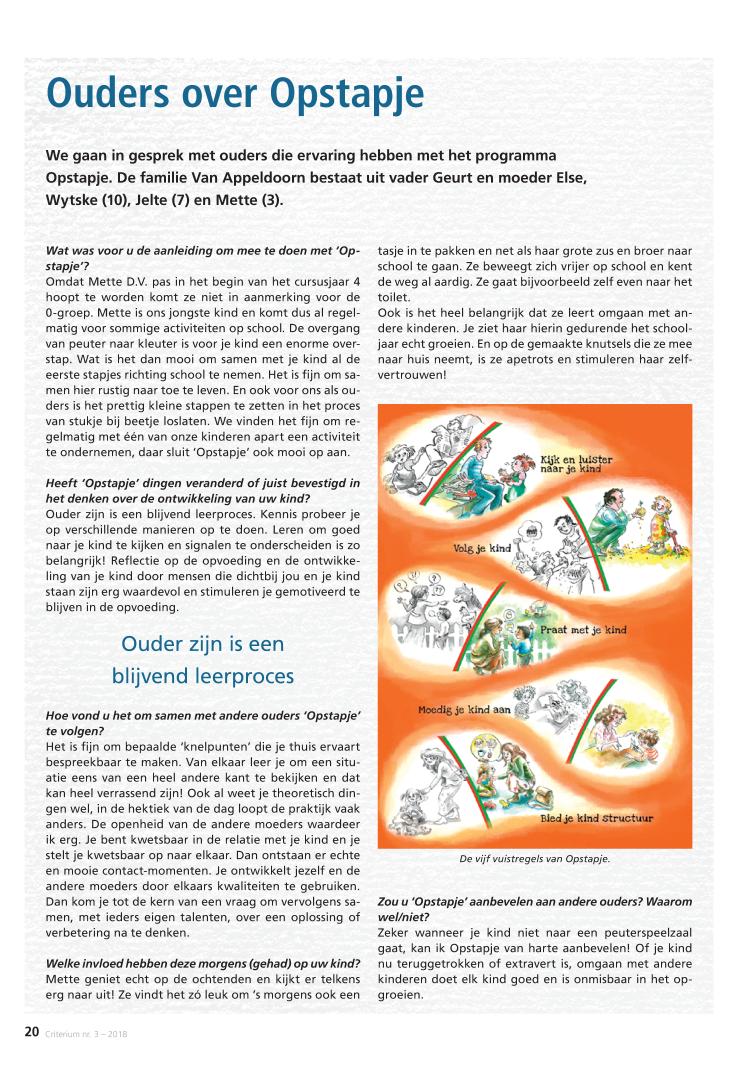 Ouders over Opstapje

We gaan in gesprek met ouders die ervaring hebben met het programma Opstapje. De familie Van Appeldoorn bestaat uit vader Geurt en moeder Else, Wytske (10), Jelte (7) en Mette (3).

Wat was voor u de aanleiding om mee te doen met 'Opstapje'?
Omdat Mette D.V. pas in het begin van het cursusjaar 4 hoopt te worden komt ze niet in aanmerking voor de 0-groep. Mette is ons jongste kind en komt dus al regelmatig voor sommige activiteiten op school. De overgang van peuter naar kleuter is voor je kind een enorme overstap. Wat is het dan mooi om samen met je kind al de eerste stapjes richting school te nemen. Het is fijn om samen hier rustig naar toe te leven. En ook voor ons als ouders is het prettig kleine stappen te zetten in het proces van stukje bij beetje loslaten. We vinden het fijn om regelmatig met één van onze kinderen apart een activiteit te ondernemen, daar sluit 'Opstapje' ook mooi op aan.

Heeft 'Opstapje' dingen veranderd of juist bevestigd in het denken over de ontwikkeling van uw kind?
Ouder zijn is een blijvend leerproces. Kennis probeer je op verschillende manieren op te doen. Leren om goed naar je kind te kijken en signalen te onderscheiden is zo belangrijk! Reflectie op de opvoeding en de ontwikkeling van je kind door mensen die dichtbij jou en je kind staan zijn erg waardevol en stimuleren je gemotiveerd te blijven in de opvoeding.

Ouder zijn is een blijvend leerproces

Hoe vond u het om samen met andere ouders 'Opstapje' te volgen?
Het is fijn om bepaalde 'knelpunten' die je thuis ervaart bespreekbaar te maken. Van elkaar leer je om een situatie eens van een heel andere kant te bekijken en dat kan heel verrassend zijn! Ook al weet je theoretisch dingen wel, in de hektiek van de dag loopt de praktijk vaak anders. De openheid van de andere moeders waardeer ik erg. Je bent kwetsbaar in de relatie met je kind en je stelt je kwetsbaar op naar elkaar. Dan ontstaan er echte en mooie contact-momenten. Je ontwikkelt jezelf en de andere moeders door elkaars kwaliteiten te gebruiken. Dan kom je tot de kern van een vraag om vervolgens samen, met ieders eigen talenten, over een oplossing of verbetering na te denken.

Welke invloed hebben deze morgens (gehad) op uw kind?
Mette geniet echt op de ochtenden en kijkt er telkens erg naar uit! Ze vindt het zó leuk om 's morgens ook een tasje in te pakken en net als haar grote zus en broer naar school te gaan. Ze beweegt zich vrijer op school en kent de weg al aardig. Ze gaat bijvoorbeeld zelf even naar het toilet.
Ook is het heel belangrijk dat ze leert omgaan met andere kinderen. Je ziet haar hierin gedurende het schooljaar echt groeien. En op de gemaakte knutsels die ze mee naar huis neemt, is ze apetrots en stimuleren haar zelfvertrouwen!

Kijk en luister naar je kind
Volg je kind
Praat met je kind
Moedig je kind aan
Bied je kind structuur

De vijf vuistregels van Opstapje.

Zou u 'Opstapje' aanbevelen aan andere ouders? Waarom wel/niet?
Zeker wanneer je kind niet naar een peuterspeelzaal gaat, kan ik Opstapje van harte aanbevelen! Of je kind nu teruggetrokken of extravert is, omgaan met andere kinderen doet elk kind goed en is onmisbaar in het opgroeien.

20 Criterium nr. 3 – 2018